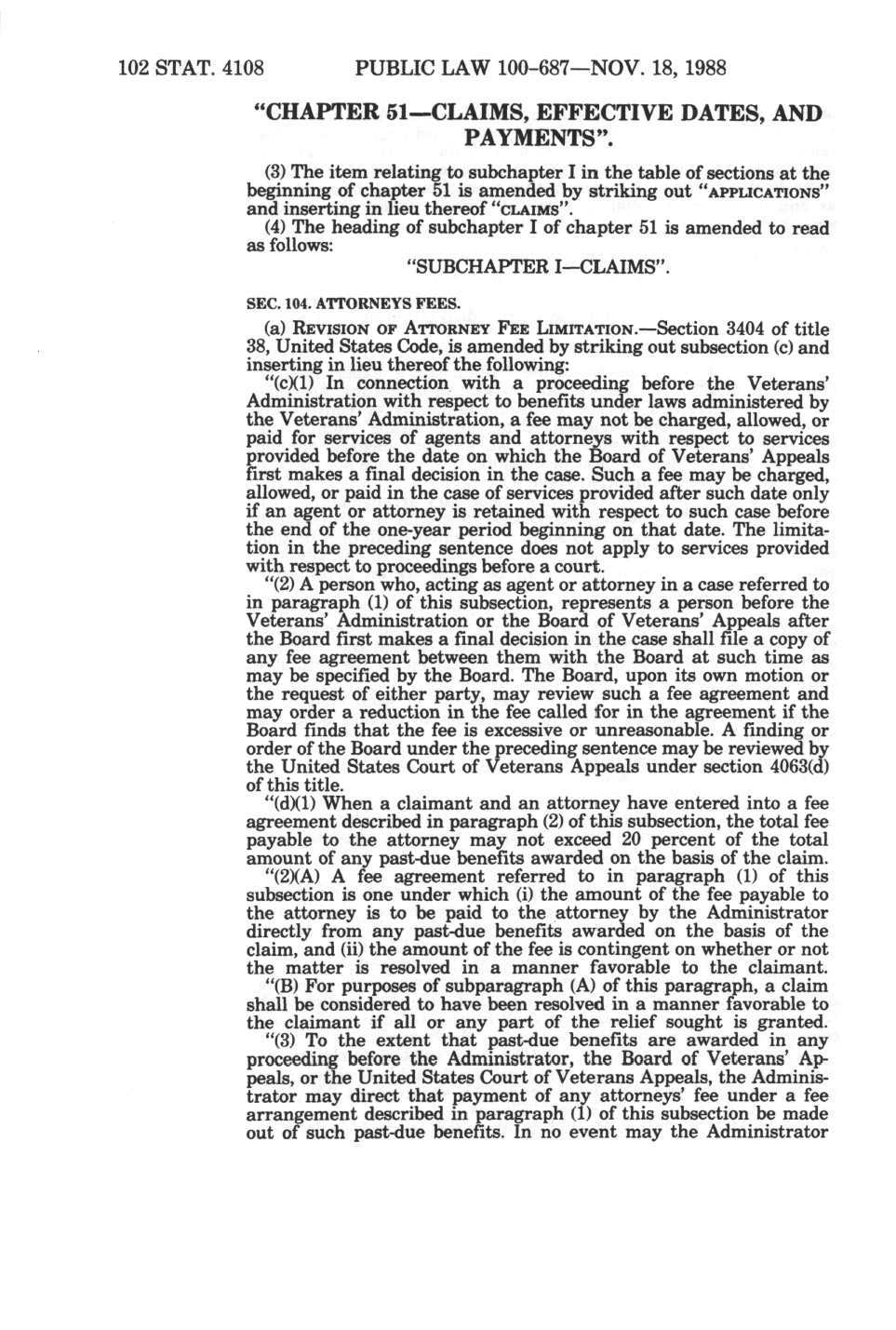 102 STAT. 4108 PUBLIC LAW 100-687—NOV. 18, 1988

"CHAPTER 51—CLAIMS, EFFECTIVE DATES, AND PAYMENTS".

(3) The item relating to subchapter I in the table of sections at the beginning of chapter 51 is amended by striking out "APPLICATIONS" and inserting in lieu thereof "CLAIMS".

(4) The heading of subchapter I of chapter 51 is amended to read as follows:

"SUBCHAPTER I—CLAIMS".

SEC. 104. ATTORNEYS FEES.

(a) REVISION OF ATTORNEY FEE LIMITATION.—Section 3404 of title 38, United States Code, is amended by striking out subsection (c) and inserting in lieu thereof the following:

"(c)(1) In connection with a proceeding before the Veterans' Administration with respect to benefits under laws administered by the Veterans' Administration, a fee may not be charged, allowed, or paid for services of agents and attorneys with respect to services provided before the date on which the Board of Veterans' Appeals first makes a final decision in the case. Such a fee may be charged, allowed, or paid in the case of services provided after such date only if an agent or attorney is retained with respect to such case before the end of the one-year period beginning on that date. The limitation in the preceding sentence does not apply to services provided with respect to proceedings before a court.

"(2) A person who, acting as agent or attorney in a case referred to in paragraph (1) of this subsection, represents a person before the Veterans' Administration or the Board of Veterans' Appeals after the Board first makes a final decision in the case shall file a copy of any fee agreement between them with the Board at such time as may be specified by the Board. The Board, upon its own motion or the request of either party, may review such a fee agreement and may order a reduction in the fee called for in the agreement if the Board finds that the fee is excessive or unreasonable. A finding or order of the Board under the preceding sentence may be reviewed by the United States Court of Veterans Appeals under section 4063(d) of this title.

"(d)(1) When a claimant and an attorney have entered into a fee agreement described in paragraph (2) of this subsection, the total fee payable to the attorney may not exceed 20 percent of the total amount of any past-due benefits awarded on the basis of the claim.

"(2)(A) A fee agreement referred to in paragraph (1) of this subsection is one under which (i) the amount of the fee payable to the attorney is to be paid to the attorney by the Administrator directly from any past-due benefits awarded on the basis of the claim, and (ii) the amount of the fee is contingent on whether or not the matter is resolved in a manner favorable to the claimant.

"(B) For purposes of subparagraph (A) of this paragraph, a claim shall be considered to have been resolved in a manner favorable to the claimant if all or any part of the relief sought is granted.

"(3) To the extent that past-due benefits are awarded in any proceeding before the Administrator, the Board of Veterans' Appeals, or the United States Court of Veterans Appeals, the Administrator may direct that payment of any attorneys' fee under a fee arrangement described in paragraph (1) of this subsection be made out of such past-due benefits. In no event may the Administrator